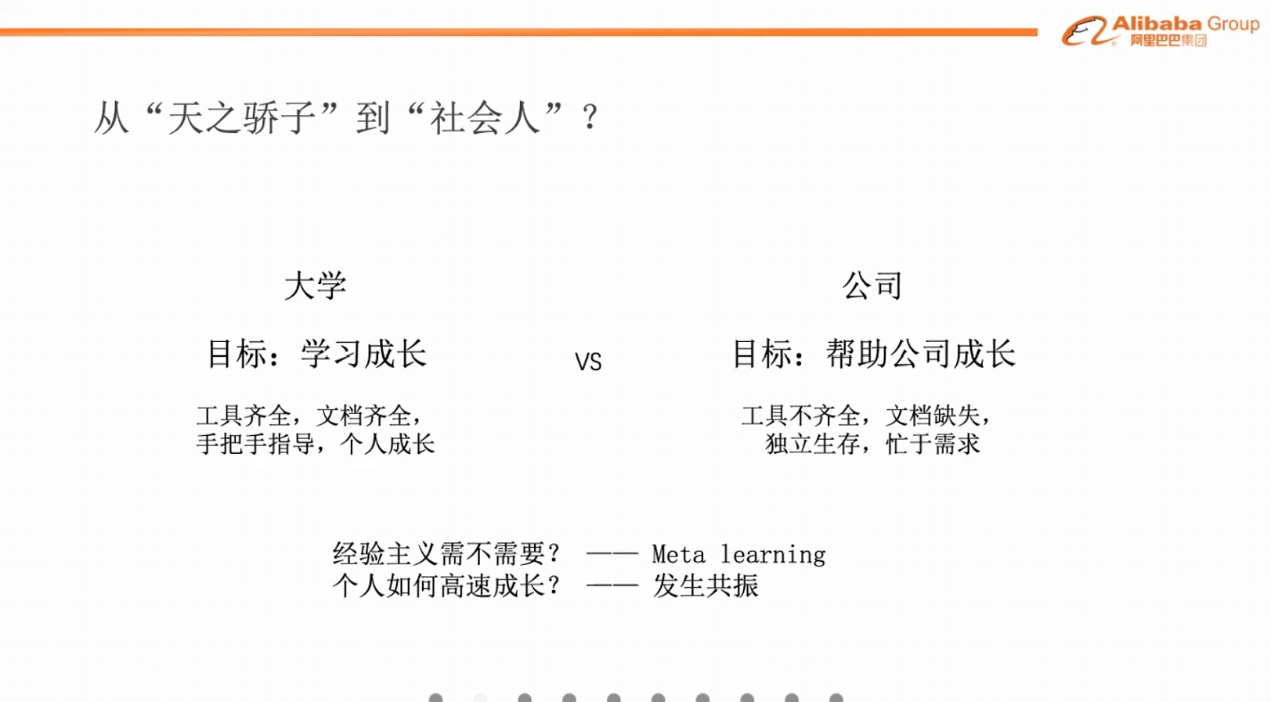 Alibaba Group
阿里巴巴集团

从“天之骄子”到“社会人”？

大学

目标：学习成长

工具齐全，文档齐全，
手把手指导，个人成长

VS

公司

目标：帮助公司成长

工具不齐全，文档缺失，
独立生存，忙于需求

经验主义需不需要？ —— Meta learning
个人如何高速成长？ —— 发生共振